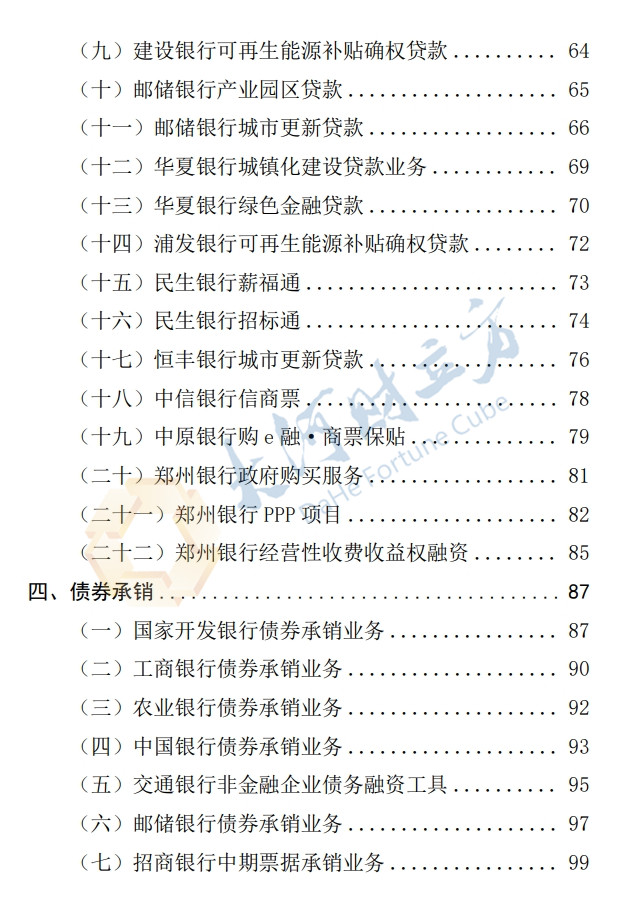 （九）建设银行可再生能源补贴确权贷款 64
（十）邮储银行产业园区贷款 65
（十一）邮储银行城市更新贷款 66
（十二）华夏银行城镇化建设贷款业务 69
（十三）华夏银行绿色金融贷款 70
（十四）浦发银行可再生能源补贴确权贷款 72
（十五）民生银行薪福通 73
（十六）民生银行招标通 74
（十七）恒丰银行城市更新贷款 76
（十八）中信银行信商票 78
（十九）中原银行购e融·商票保贴 79
（二十）郑州银行政府购买服务 81
（二十一）郑州银行PPP项目 82
（二十二）郑州银行经营性收费收益权融资 85
四、债券承销 87
（一）国家开发银行债券承销业务 87
（二）工商银行债券承销业务 90
（三）农业银行债券承销业务 92
（四）中国银行债券承销业务 93
（五）交通银行非金融企业债务融资工具 95
（六）邮储银行债券承销业务 97
（七）招商银行中期票据承销业务 99

大河财立方
DaHe Fortune Cube